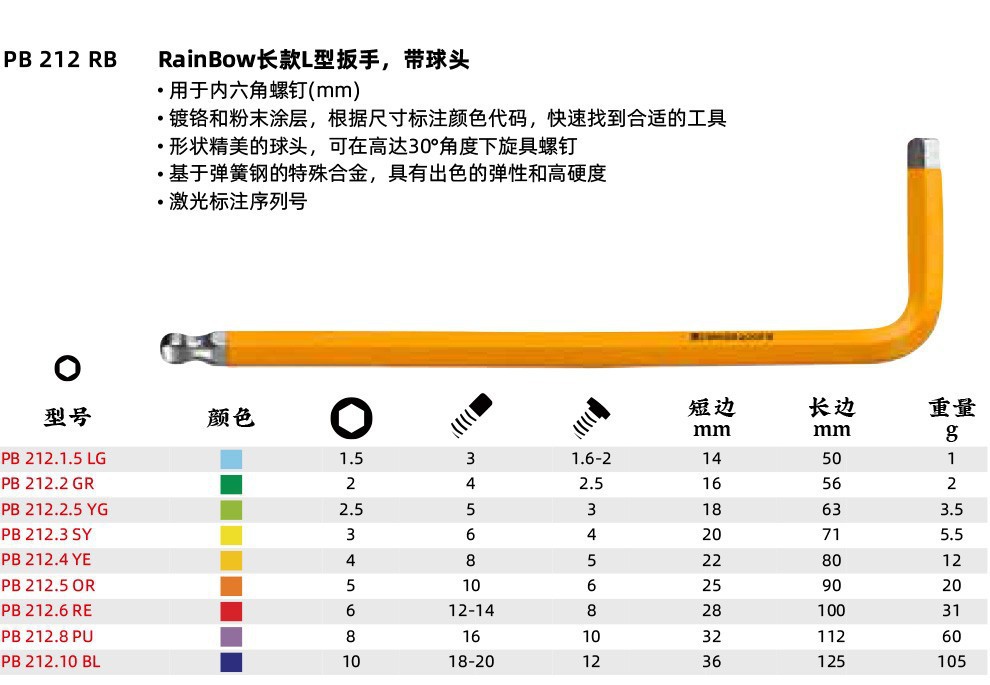 PB 212 RB

RainBow长款L型扳手，带球头

• 用于内六角螺钉(mm)
• 镀铬和粉末涂层，根据尺寸标注颜色代码，快速找到合适的工具
• 形状精美的球头，可在高达30°角度下旋具螺钉
• 基于弹簧钢的特殊合金，具有出色的弹性和高硬度
• 激光标注序列号

| 型号 | 颜色 | | | | 短边 mm | 长边 mm | 重量 g |
|---|---|---|---|---|---|---|---|
| PB 212.1.5 LG | | 1.5 | 3 | 1.6-2 | 14 | 50 | 1 |
| PB 212.2 GR | | 2 | 4 | 2.5 | 16 | 56 | 2 |
| PB 212.2.5 YG | | 2.5 | 5 | 3 | 18 | 63 | 3.5 |
| PB 212.3 SY | | 3 | 6 | 4 | 20 | 71 | 5.5 |
| PB 212.4 YE | | 4 | 8 | 5 | 22 | 80 | 12 |
| PB 212.5 OR | | 5 | 10 | 6 | 25 | 90 | 20 |
| PB 212.6 RE | | 6 | 12-14 | 8 | 28 | 100 | 31 |
| PB 212.8 PU | | 8 | 16 | 10 | 32 | 112 | 60 |
| PB 212.10 BL | | 10 | 18-20 | 12 | 36 | 125 | 105 |